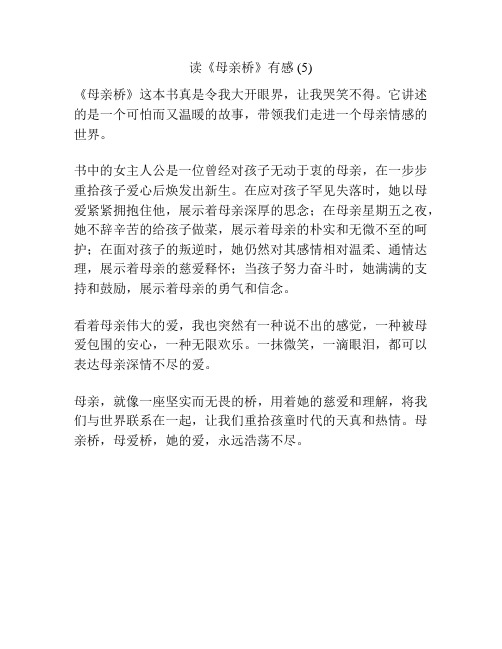 读《母亲桥》有感 (5)

《母亲桥》这本书真是令我大开眼界，让我哭笑不得。它讲述的是一个可怕而又温暖的故事，带领我们走进一个母亲情感的世界。

书中的女主人公是一位曾经对孩子无动于衷的母亲，在一步步重拾孩子爱心后焕发出新生。在应对孩子罕见失落时，她以母爱紧紧拥抱住他，展示着母亲深厚的思念；在母亲星期五之夜，她不辞辛苦的给孩子做菜，展示着母亲的朴实和无微不至的呵护；在面对孩子的叛逆时，她仍然对其感情相对温柔、通情达理，展示着母亲的慈爱释怀；当孩子努力奋斗时，她满满的支持和鼓励，展示着母亲的勇气和信念。

看着母亲伟大的爱，我也突然有一种说不出的感觉，一种被母爱包围的安心，一种无限欢乐。一抹微笑，一滴眼泪，都可以表达母亲深情不尽的爱。

母亲，就像一座坚实而无畏的桥，用着她的慈爱和理解，将我们与世界联系在一起，让我们重拾孩童时代的天真和热情。母亲桥，母爱桥，她的爱，永远浩荡不尽。